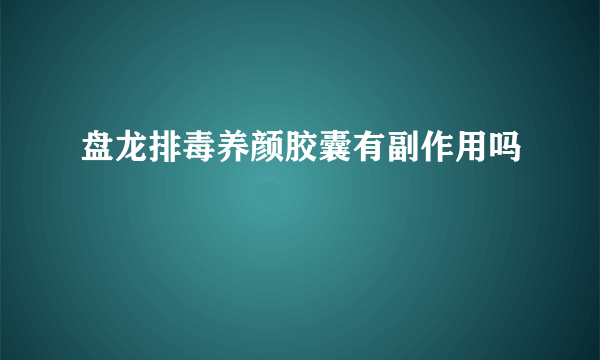 盘龙排毒养颜胶囊有副作用吗